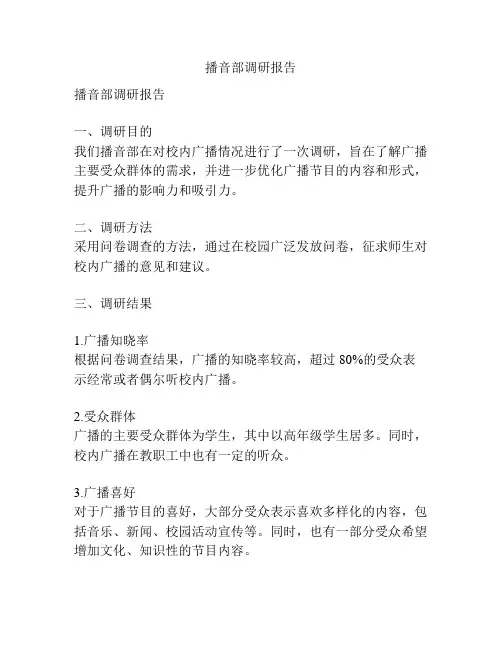 播音部调研报告

播音部调研报告

一、调研目的
我们播音部在对校内广播情况进行了一次调研，旨在了解广播主要受众群体的需求，并进一步优化广播节目的内容和形式，提升广播的影响力和吸引力。

二、调研方法
采用问卷调查的方法，通过在校园广泛发放问卷，征求师生对校内广播的意见和建议。

三、调研结果

1.广播知晓率
根据问卷调查结果，广播的知晓率较高，超过 80%的受众表示经常或者偶尔听校内广播。

2.受众群体
广播的主要受众群体为学生，其中以高年级学生居多。同时，校内广播在教职工中也有一定的听众。

3.广播喜好
对于广播节目的喜好，大部分受众表示喜欢多样化的内容，包括音乐、新闻、校园活动宣传等。同时，也有一部分受众希望增加文化、知识性的节目内容。